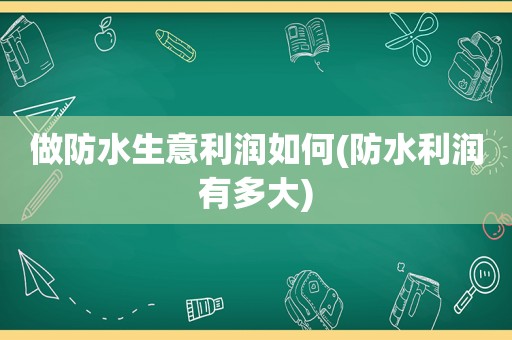 做防水生意利润如何(防水利润有多大)